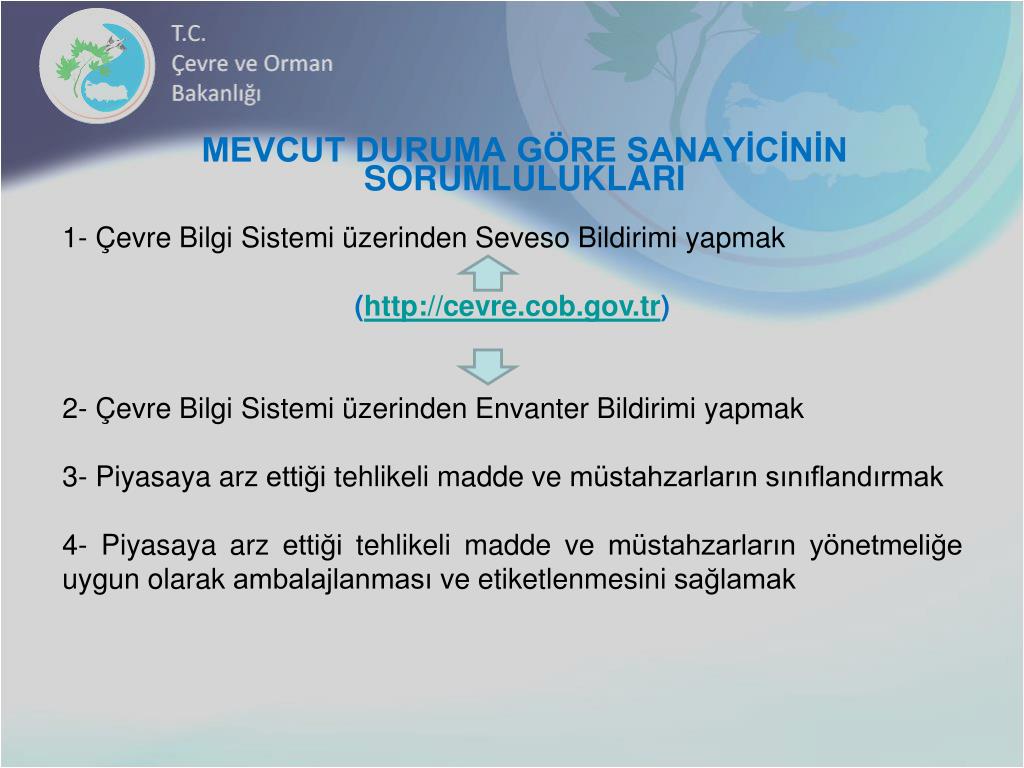 T.C.
Çevre ve Orman
Bakanlığı

MEVCUT DURUMA GÖRE SANAYİCİNİN SORUMLULUKLARI

1- Çevre Bilgi Sistemi üzerinden Seveso Bildirimi yapmak

(http://cevre.cob.gov.tr)

2- Çevre Bilgi Sistemi üzerinden Envanter Bildirimi yapmak

3- Piyasaya arz ettiği tehlikeli madde ve müstahzarların sınıflandırmak

4- Piyasaya arz ettiği tehlikeli madde ve müstahzarların yönetmeliğe uygun olarak ambalajlanması ve etiketlenmesini sağlamak